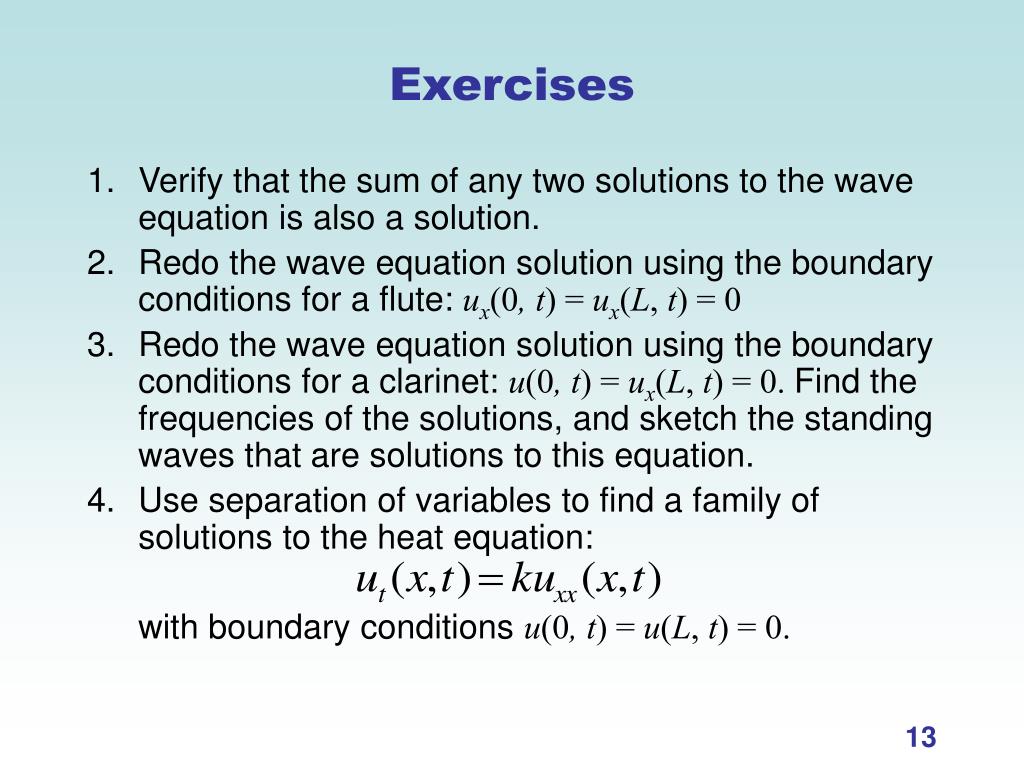 Exercises

1. Verify that the sum of any two solutions to the wave equation is also a solution.
2. Redo the wave equation solution using the boundary conditions for a flute: $u_x(0, t) = u_x(L, t) = 0$
3. Redo the wave equation solution using the boundary conditions for a clarinet: $u(0, t) = u_x(L, t) = 0$. Find the frequencies of the solutions, and sketch the standing waves that are solutions to this equation.
4. Use separation of variables to find a family of solutions to the heat equation:

$u_t(x,t) = ku_{xx}(x,t)$

with boundary conditions $u(0, t) = u(L, t) = 0$.

13